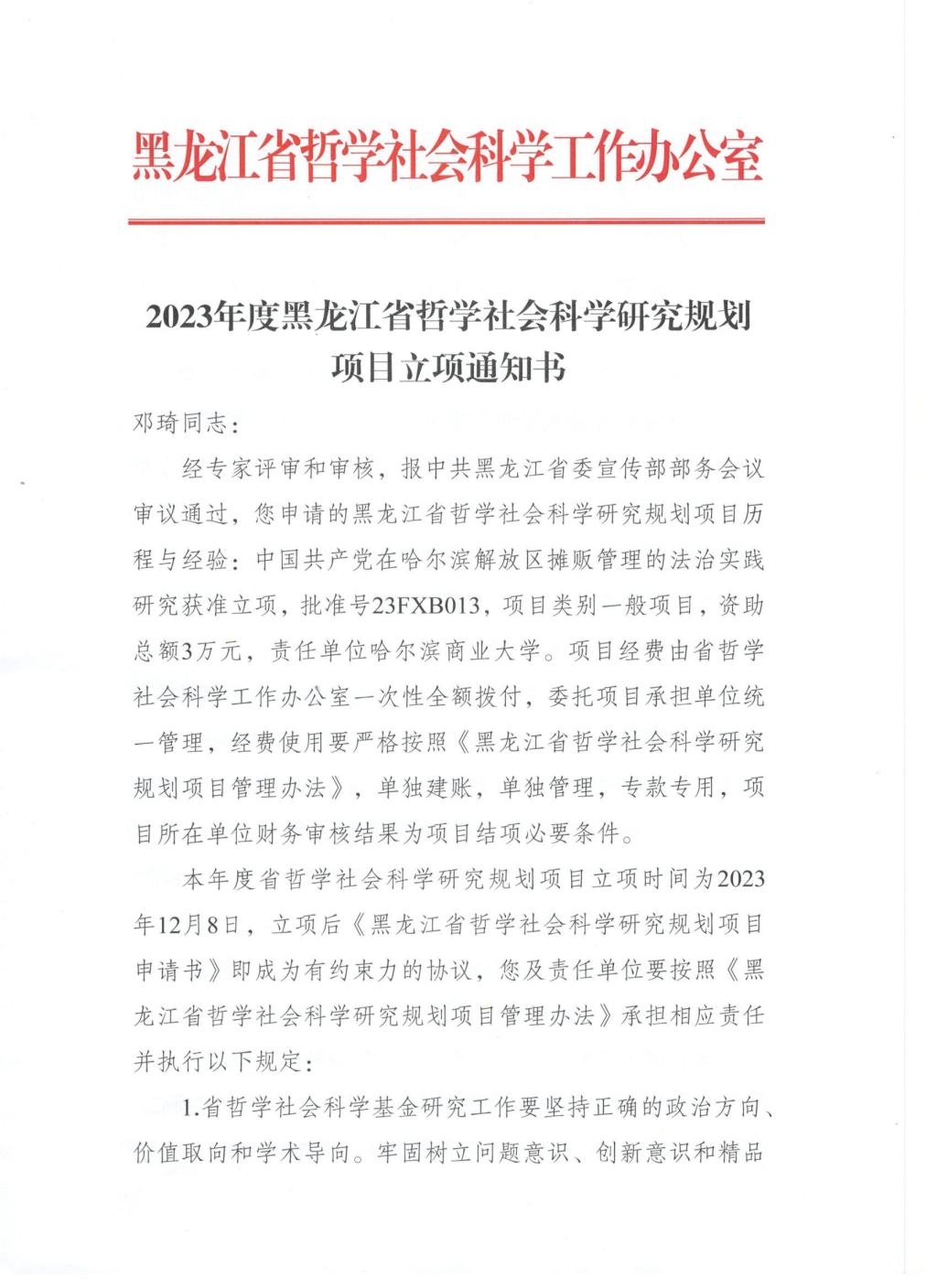 黑龙江省哲学社会科学工作办公室

2023年度黑龙江省哲学社会科学研究规划项目立项通知书

邓琦同志：

经专家评审和审核，报中共黑龙江省委宣传部部务会议审议通过，您申请的黑龙江省哲学社会科学研究规划项目历程与经验：中国共产党在哈尔滨解放区摊贩管理的法治实践研究获准立项，批准号23FXB013，项目类别一般项目，资助总额3万元，责任单位哈尔滨商业大学。项目经费由省哲学社会科学工作办公室一次性全额拨付，委托项目承担单位统一管理，经费使用要严格按照《黑龙江省哲学社会科学研究规划项目管理办法》，单独建账，单独管理，专款专用，项目所在单位财务审核结果为项目结项必要条件。

本年度省哲学社会科学研究规划项目立项时间为2023年12月8日，立项后《黑龙江省哲学社会科学研究规划项目申请书》即成为有约束力的协议，您及责任单位要按照《黑龙江省哲学社会科学研究规划项目管理办法》承担相应责任并执行以下规定：

1.省哲学社会科学基金研究工作要坚持正确的政治方向、价值取向和学术导向。牢固树立问题意识、创新意识和精品